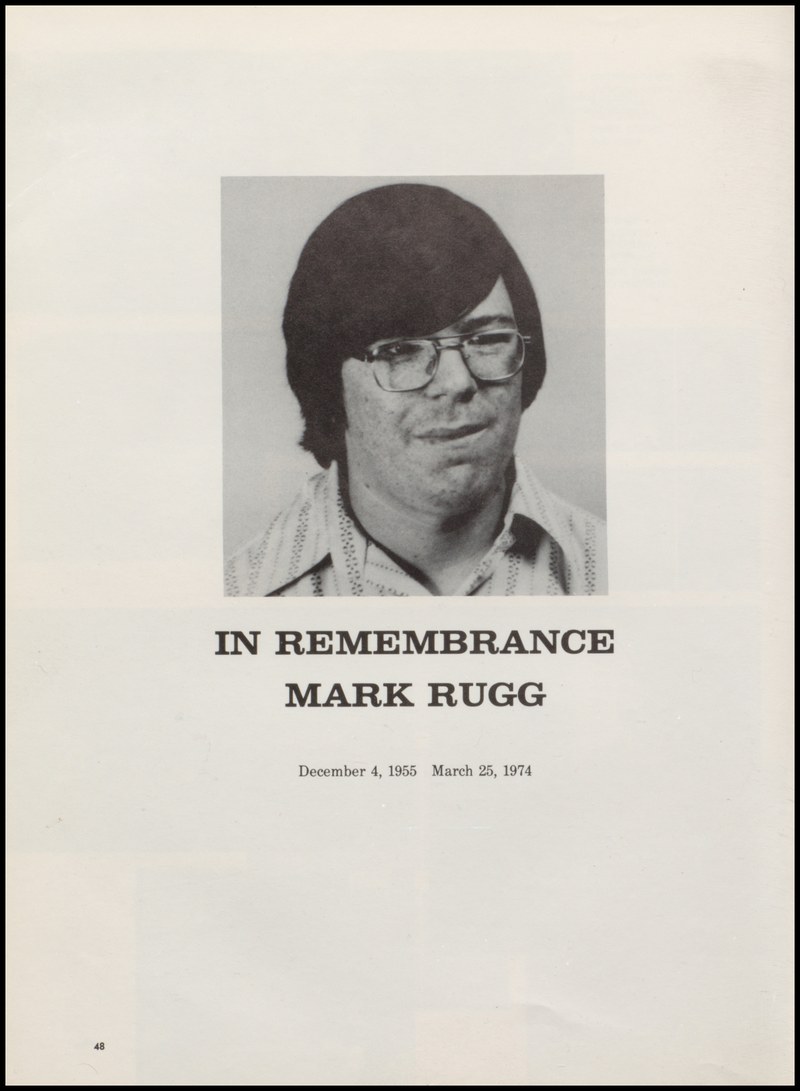 IN REMEMBRANCE
MARK RUGG

December 4, 1955   March 25, 1974

48